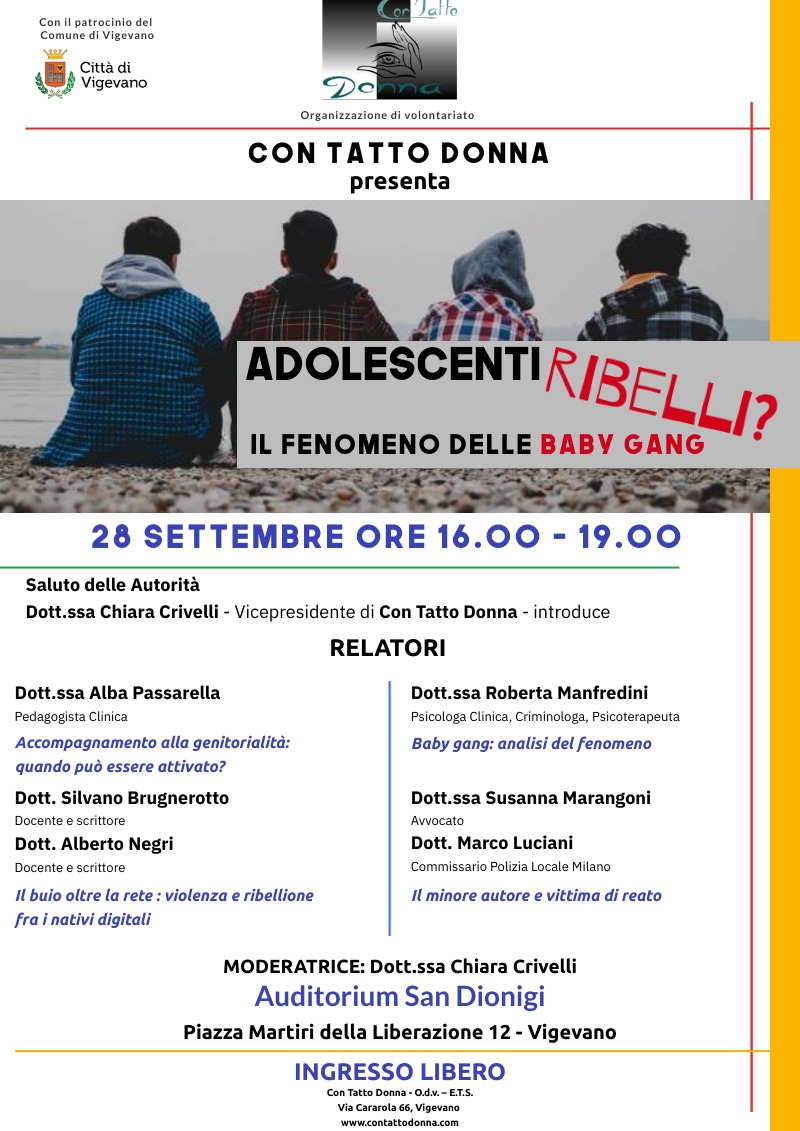 Con il patrocinio del Comune di Vigevano

Città di Vigevano

Con Tatto Donna

Organizzazione di volontariato

CON TATTO DONNA
presenta

ADOLESCENTI RIBELLI?

IL FENOMENO DELLE BABY GANG

28 SETTEMBRE ORE 16.00 - 19.00

Saluto delle Autorità
Dott.ssa Chiara Crivelli - Vicepresidente di Con Tatto Donna - introduce

RELATORI

Dott.ssa Alba Passarella
Pedagogista Clinica
Accompagnamento alla genitorialità: quando può essere attivato?

Dott. Silvano Brugnerotto
Docente e scrittore
Dott. Alberto Negri
Docente e scrittore
Il buio oltre la rete : violenza e ribellione fra i nativi digitali

Dott.ssa Roberta Manfredini
Psicologa Clinica, Criminologa, Psicoterapeuta
Baby gang: analisi del fenomeno

Dott.ssa Susanna Marangoni
Avvocato
Dott. Marco Luciani
Commissario Polizia Locale Milano
Il minore autore e vittima di reato

MODERATRICE: Dott.ssa Chiara Crivelli
Auditorium San Dionigi
Piazza Martiri della Liberazione 12 - Vigevano

INGRESSO LIBERO
Con Tatto Donna - O.d.v. – E.T.S.
Via Cararola 66, Vigevano
www.contattodonna.com